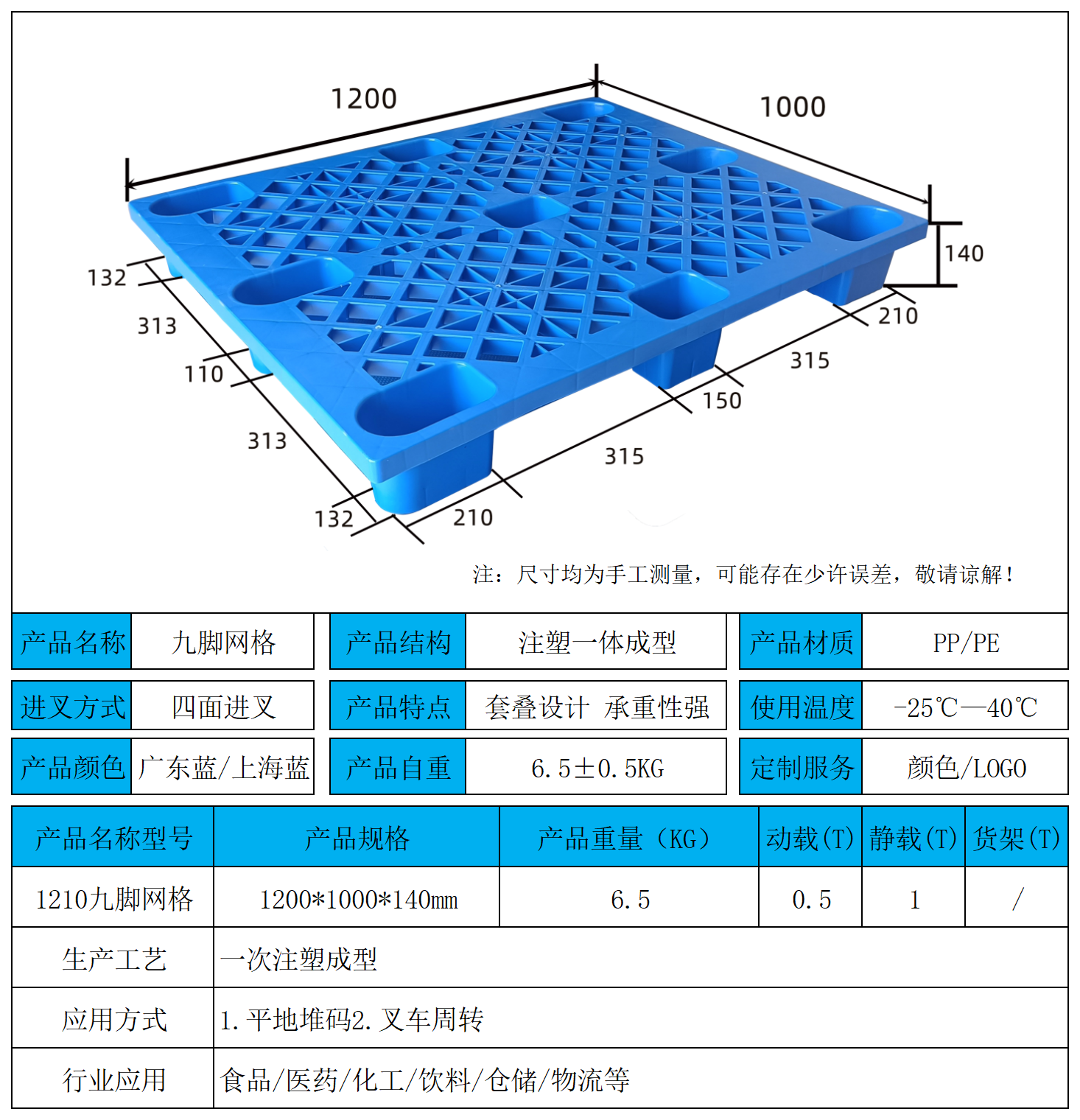 1200

1000

140

132

313

110

313

132

210

315

150

315

210

注：尺寸均为手工测量，可能存在少许误差，敬请谅解！

| 产品名称 | 九脚网格 | 产品结构 | 注塑一体成型 | 产品材质 | PP/PE |
|---|---|---|---|---|---|
| 进叉方式 | 四面进叉 | 产品特点 | 套叠设计 承重性强 | 使用温度 | -25℃—40℃ |
| 产品颜色 | 广东蓝/上海蓝 | 产品自重 | 6.5±0.5KG | 定制服务 | 颜色/LOGO |

| 产品名称型号 | 产品规格 | 产品重量（KG） | 动载(T) | 静载(T) | 货架(T) |
|---|---|---|---|---|---|
| 1210九脚网格 | 1200*1000*140mm | 6.5 | 0.5 | 1 | / |
| 生产工艺 | 一次注塑成型 | | | | |
| 应用方式 | 1.平地堆码2.叉车周转 | | | | |
| 行业应用 | 食品/医药/化工/饮料/仓储/物流等 | | | | |